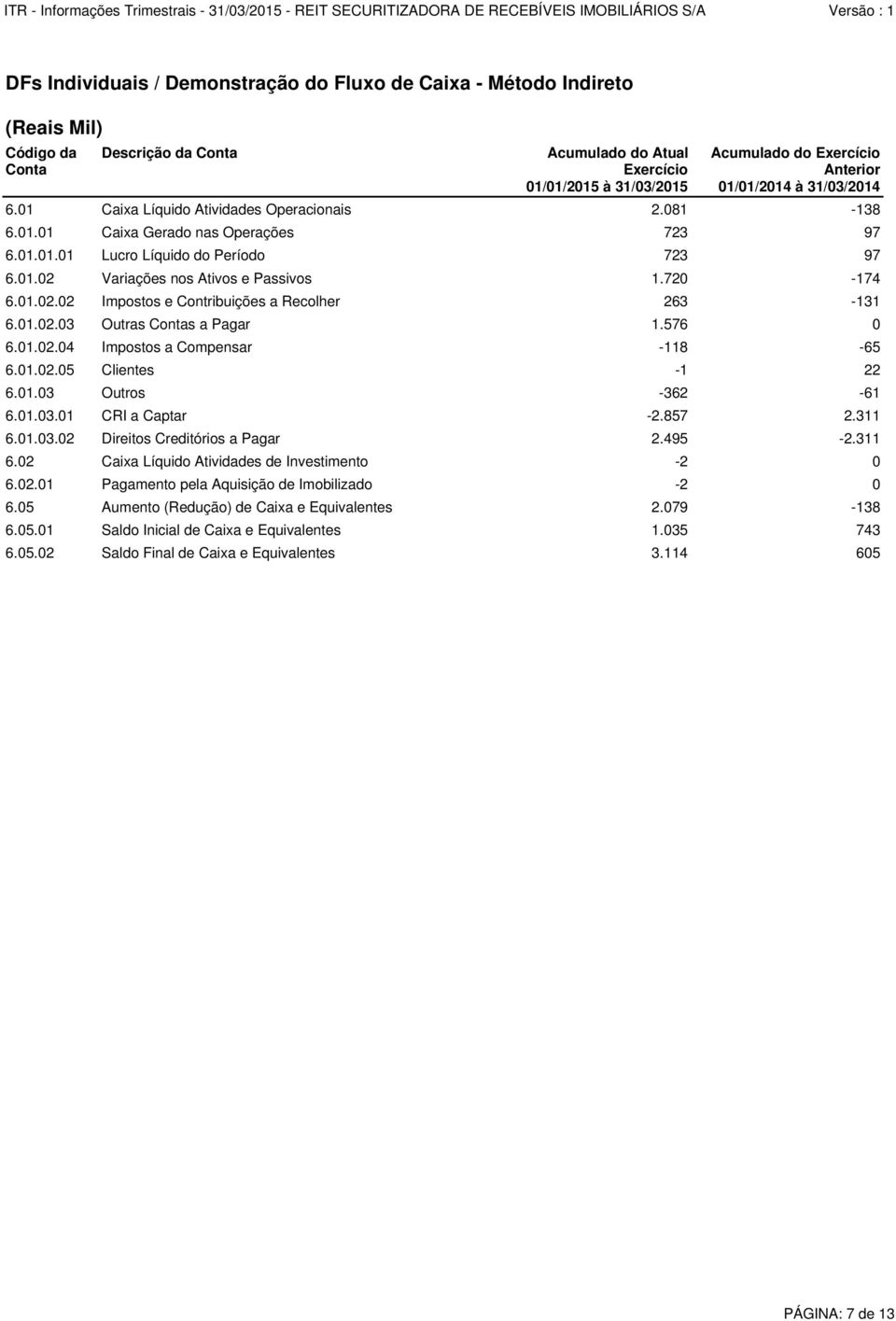 ITR - Informações Trimestrais - 31/03/2015 - REIT SECURITIZADORA DE RECEBÍVEIS IMOBILIÁRIOS S/A Versão : 1

DFs Individuais / Demonstração do Fluxo de Caixa - Método Indireto

(Reais Mil)

| Código da Conta | Descrição da Conta | Acumulado do Atual Exercício 01/01/2015 à 31/03/2015 | Acumulado do Exercício Anterior 01/01/2014 à 31/03/2014 |
|---|---|---|---|
| 6.01 | Caixa Líquido Atividades Operacionais | 2.081 | -138 |
| 6.01.01 | Caixa Gerado nas Operações | 723 | 97 |
| 6.01.01.01 | Lucro Líquido do Período | 723 | 97 |
| 6.01.02 | Variações nos Ativos e Passivos | 1.720 | -174 |
| 6.01.02.02 | Impostos e Contribuições a Recolher | 263 | -131 |
| 6.01.02.03 | Outras Contas a Pagar | 1.576 | 0 |
| 6.01.02.04 | Impostos a Compensar | -118 | -65 |
| 6.01.02.05 | Clientes | -1 | 22 |
| 6.01.03 | Outros | -362 | -61 |
| 6.01.03.01 | CRI a Captar | -2.857 | 2.311 |
| 6.01.03.02 | Direitos Creditórios a Pagar | 2.495 | -2.311 |
| 6.02 | Caixa Líquido Atividades de Investimento | -2 | 0 |
| 6.02.01 | Pagamento pela Aquisição de Imobilizado | -2 | 0 |
| 6.05 | Aumento (Redução) de Caixa e Equivalentes | 2.079 | -138 |
| 6.05.01 | Saldo Inicial de Caixa e Equivalentes | 1.035 | 743 |
| 6.05.02 | Saldo Final de Caixa e Equivalentes | 3.114 | 605 |

PÁGINA: 7 de 13